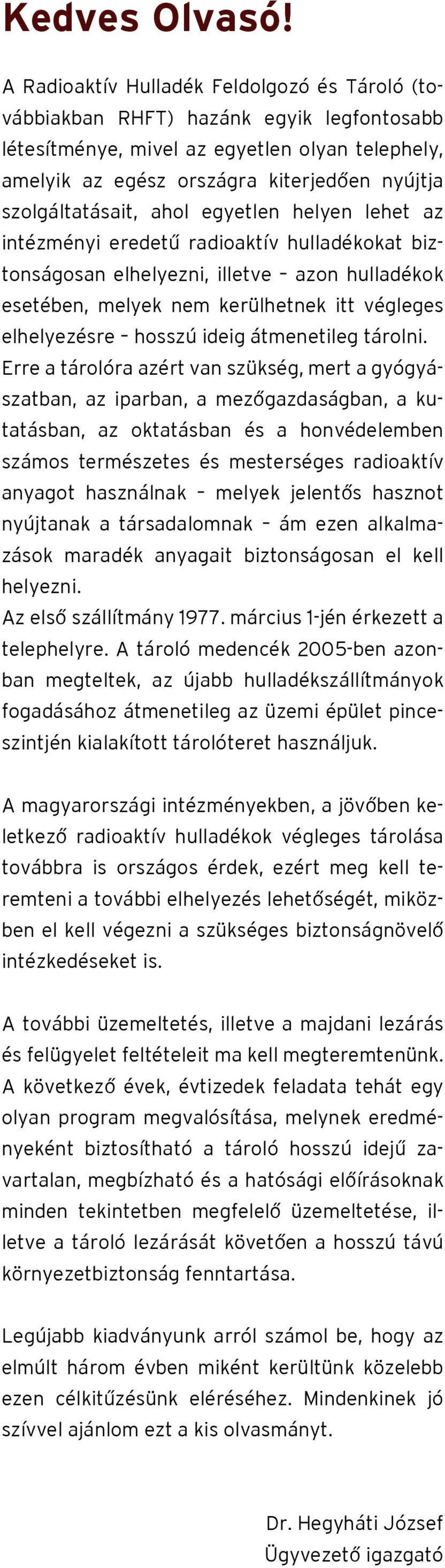 Kedves Olvasó!

A Radioaktív Hulladék Feldolgozó és Tároló (továbbiakban RHFT) hazánk egyik legfontosabb létesítménye, mivel az egyetlen olyan telephely, amelyik az egész országra kiterjedően nyújtja szolgáltatásait, ahol egyetlen helyen lehet az intézményi eredetű radioaktív hulladékokat biztonságosan elhelyezni, illetve – azon hulladékok esetében, melyek nem kerülhetnek itt végleges elhelyezésre – hosszú ideig átmenetileg tárolni. Erre a tárolóra azért van szükség, mert a gyógyászatban, az iparban, a mezőgazdaságban, a kutatásban, az oktatásban és a honvédelemben számos természetes és mesterséges radioaktív anyagot használnak – melyek jelentős hasznot nyújtanak a társadalomnak – ám ezen alkalmazások maradék anyagait biztonságosan el kell helyezni.
Az első szállítmány 1977. március 1-jén érkezett a telephelyre. A tároló medencék 2005-ben azonban megteltek, az újabb hulladékszállítmányok fogadásához átmenetileg az üzemi épület pinceszintjén kialakított tárolóteret használjuk.

A magyarországi intézményekben, a jövőben keletkező radioaktív hulladékok végleges tárolása továbbra is országos érdek, ezért meg kell teremteni a további elhelyezés lehetőségét, miközben el kell végezni a szükséges biztonságnövelő intézkedéseket is.

A további üzemeltetés, illetve a majdani lezárás és felügyelet feltételeit ma kell megteremtenünk. A következő évek, évtizedek feladata tehát egy olyan program megvalósítása, melynek eredményeként biztosítható a tároló hosszú idejű zavartalan, megbízható és a hatósági előírásoknak minden tekintetben megfelelő üzemeltetése, illetve a tároló lezárását követően a hosszú távú környezetbiztonság fenntartása.

Legújabb kiadványunk arról számol be, hogy az elmúlt három évben miként kerültünk közelebb ezen célkitűzésünk eléréséhez. Mindenkinek jó szívvel ajánlom ezt a kis olvasmányt.

Dr. Hegyháti József
Ügyvezető igazgató